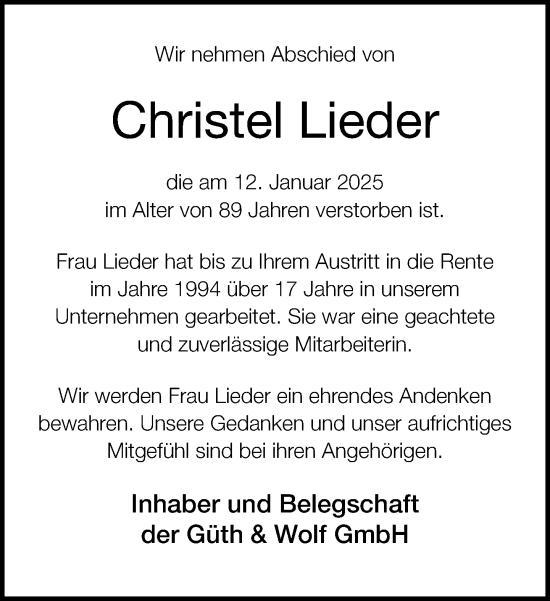 Wir nehmen Abschied von

Christel Lieder

die am 12. Januar 2025 im Alter von 89 Jahren verstorben ist.

Frau Lieder hat bis zu Ihrem Austritt in die Rente im Jahre 1994 über 17 Jahre in unserem Unternehmen gearbeitet. Sie war eine geachtete und zuverlässige Mitarbeiterin.

Wir werden Frau Lieder ein ehrendes Andenken bewahren. Unsere Gedanken und unser aufrichtiges Mitgefühl sind bei ihren Angehörigen.

Inhaber und Belegschaft der Güth & Wolf GmbH